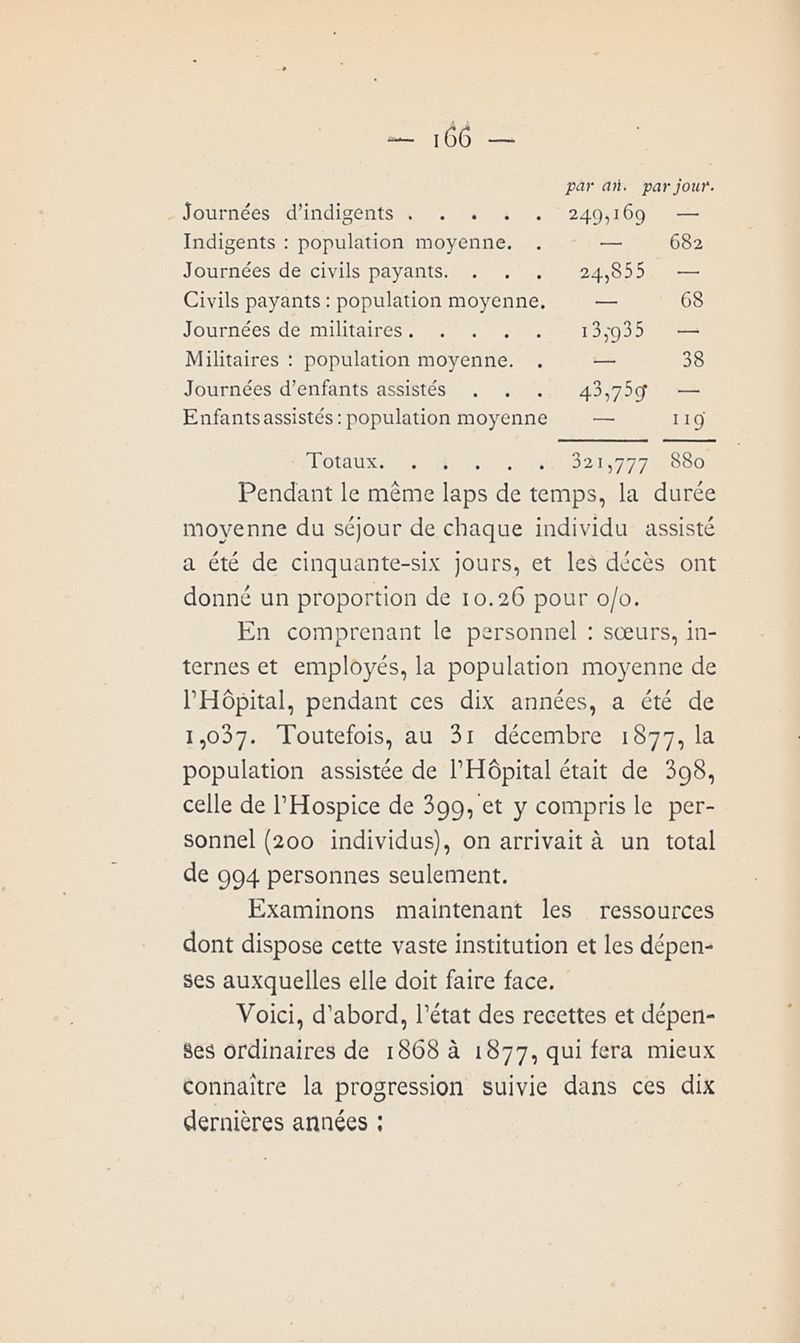 — 166 —

| | par an. | par jour. |
|---|---|---|
| Journées d'indigents . . . . . . | 249,169 | — |
| Indigents : population moyenne. . | — | 682 |
| Journées de civils payants. . . . | 24,855 | — |
| Civils payants : population moyenne. | — | 68 |
| Journées de militaires . . . . . . | 13,935 | — |
| Militaires : population moyenne. . | — | 38 |
| Journées d'enfants assistés . . . | 43,759 | — |
| Enfants assistés : population moyenne | — | 119 |
| Totaux. . . . . . . | 321,777 | 880 |

Pendant le même laps de temps, la durée moyenne du séjour de chaque individu assisté a été de cinquante-six jours, et les décès ont donné un proportion de 10.26 pour o/o.

En comprenant le personnel : sœurs, internes et employés, la population moyenne de l'Hôpital, pendant ces dix années, a été de 1,037. Toutefois, au 31 décembre 1877, la population assistée de l'Hôpital était de 398, celle de l'Hospice de 399, et y compris le personnel (200 individus), on arrivait à un total de 994 personnes seulement.

Examinons maintenant les ressources dont dispose cette vaste institution et les dépenses auxquelles elle doit faire face.

Voici, d'abord, l'état des recettes et dépenses ordinaires de 1868 à 1877, qui fera mieux connaître la progression suivie dans ces dix dernières années :